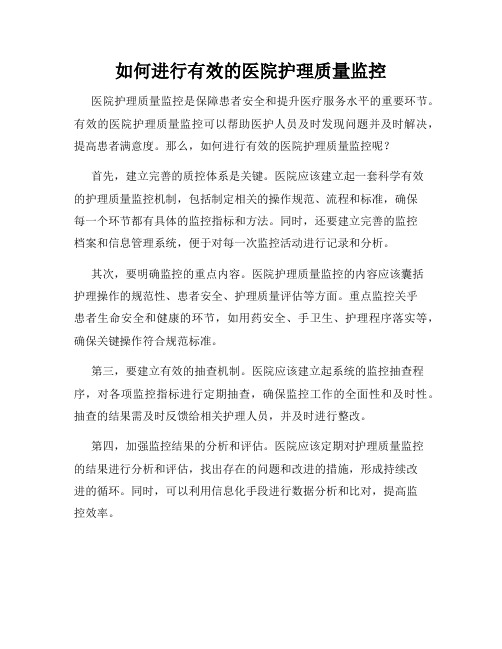 如何进行有效的医院护理质量监控

医院护理质量监控是保障患者安全和提升医疗服务水平的重要环节。有效的医院护理质量监控可以帮助医护人员及时发现问题并及时解决，提高患者满意度。那么，如何进行有效的医院护理质量监控呢？

首先，建立完善的质控体系是关键。医院应该建立起一套科学有效的护理质量监控机制，包括制定相关的操作规范、流程和标准，确保每一个环节都有具体的监控指标和方法。同时，还要建立完善的监控档案和信息管理系统，便于对每一次监控活动进行记录和分析。

其次，要明确监控的重点内容。医院护理质量监控的内容应该囊括护理操作的规范性、患者安全、护理质量评估等方面。重点监控关乎患者生命安全和健康的环节，如用药安全、手卫生、护理程序落实等，确保关键操作符合规范标准。

第三，要建立有效的抽查机制。医院应该建立起系统的监控抽查程序，对各项监控指标进行定期抽查，确保监控工作的全面性和及时性。抽查的结果需及时反馈给相关护理人员，并及时进行整改。

第四，加强监控结果的分析和评估。医院应该定期对护理质量监控的结果进行分析和评估，找出存在的问题和改进的措施，形成持续改进的循环。同时，可以利用信息化手段进行数据分析和比对，提高监控效率。